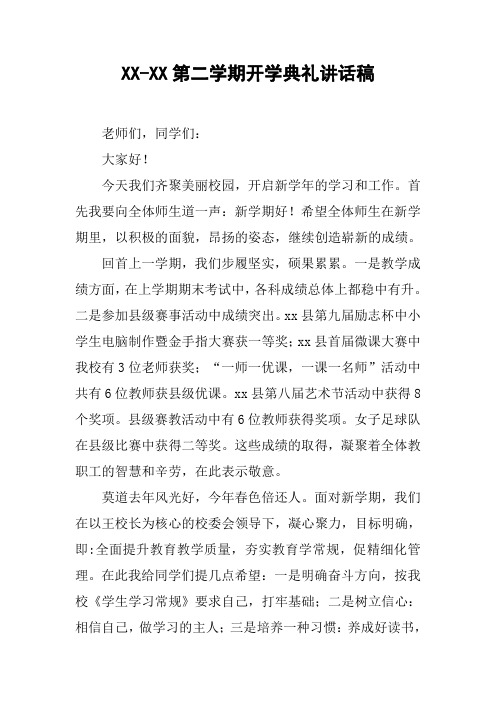 XX-XX 第二学期开学典礼讲话稿

老师们，同学们：

大家好！

今天我们齐聚美丽校园，开启新学年的学习和工作。首先我要向全体师生道一声：新学期好！希望全体师生在新学期里，以积极的面貌，昂扬的姿态，继续创造崭新的成绩。

回首上一学期，我们步履坚实，硕果累累。一是教学成绩方面，在上学期期末考试中，各科成绩总体上都稳中有升。二是参加县级赛事活动中成绩突出。xx 县第九届励志杯中小学生电脑制作暨金手指大赛获一等奖；xx 县首届微课大赛中我校有 3 位老师获奖；“一师一优课，一课一名师”活动中共有 6 位教师获县级优课。xx 县第八届艺术节活动中获得 8 个奖项。县级赛教活动中有 6 位教师获得奖项。女子足球队在县级比赛中获得二等奖。这些成绩的取得，凝聚着全体教职工的智慧和辛劳，在此表示敬意。

莫道去年风光好，今年春色倍还人。面对新学期，我们在以王校长为核心的校委会领导下，凝心聚力，目标明确，即:全面提升教育教学质量，夯实教育学常规，促精细化管理。在此我给同学们提几点希望：一是明确奋斗方向，按我校《学生学习常规》要求自己，打牢基础；二是树立信心：相信自己，做学习的主人；三是培养一种习惯：养成好读书，